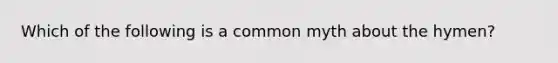 Which of the following is a common myth about the hymen?